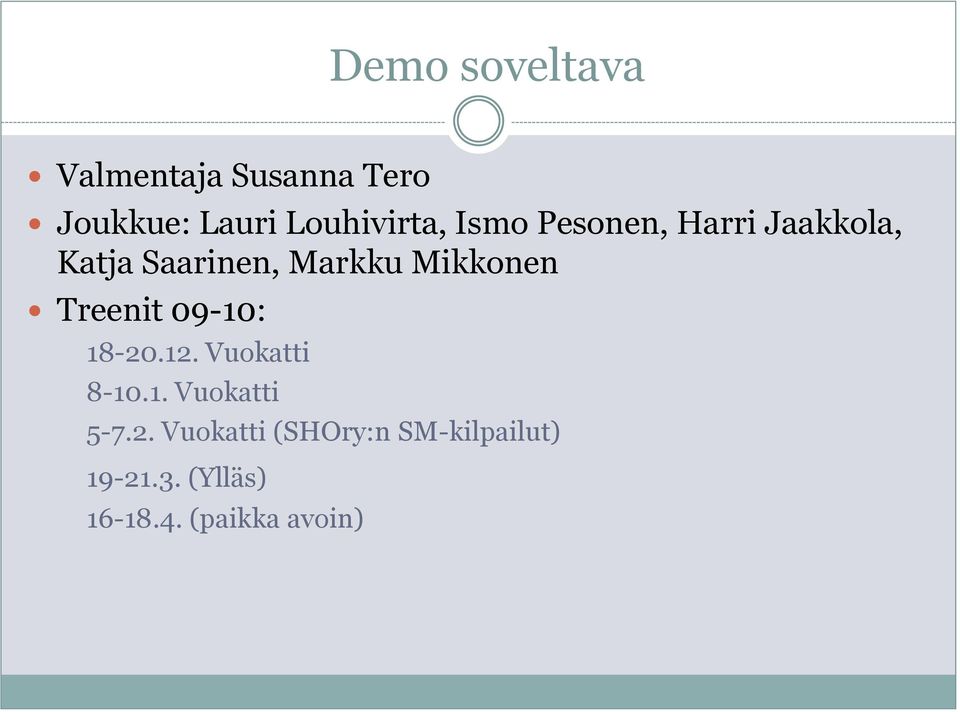 Demo soveltava

Valmentaja Susanna Tero

Joukkue: Lauri Louhivirta, Ismo Pesonen, Harri Jaakkola, Katja Saarinen, Markku Mikkonen

Treenit 09-10:

18-20.12. Vuokatti

8-10.1. Vuokatti

5-7.2. Vuokatti (SHOry:n SM-kilpailut)

19-21.3. (Ylläs)

16-18.4. (paikka avoin)